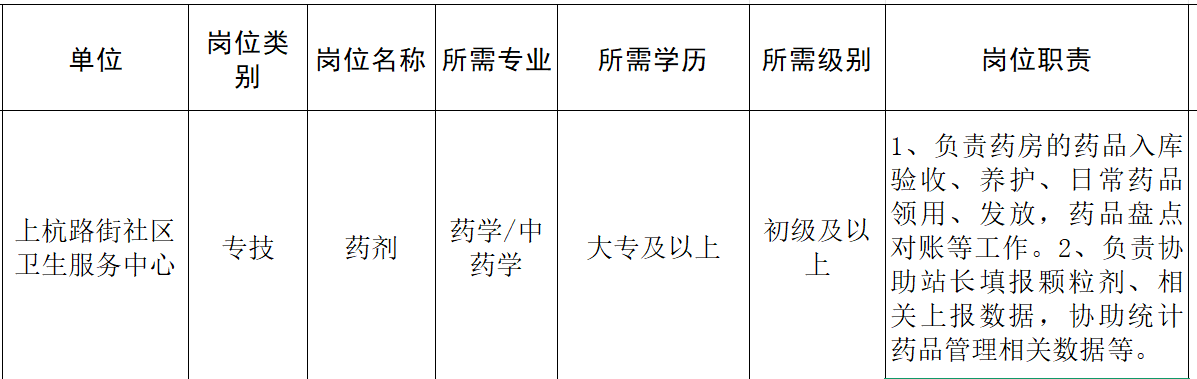 | 单位 | 岗位类别 | 岗位名称 | 所需专业 | 所需学历 | 所需级别 | 岗位职责 |
|---|---|---|---|---|---|---|
| 上杭路街社区卫生服务中心 | 专技 | 药剂 | 药学/中药学 | 大专及以上 | 初级及以上 | 1、负责药房的药品入库验收、养护、日常药品领用、发放，药品盘点对账等工作。2、负责协助站长填报颗粒剂、相关上报数据，协助统计药品管理相关数据等。 |